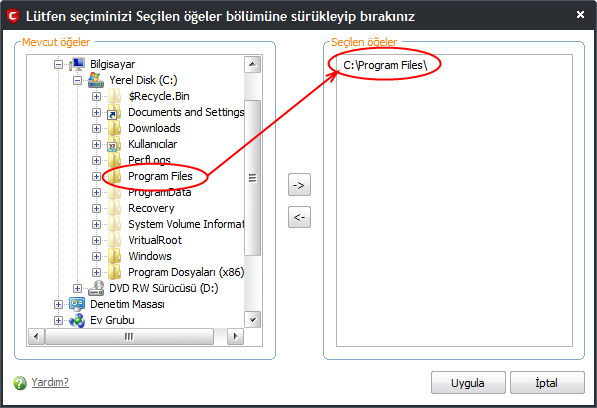 Lütfen seçiminizi Seçilen öğeler bölümüne sürükleyip bırakınız

Mevcut öğeler

Bilgisayar
Yerel Disk (C:)
$Recycle.Bin
Documents and Settings
Downloads
Kullanıcılar
PerfLogs
Program Files
ProgramData
Recovery
System Volume Informat
VritualRoot
Windows
Program Dosyaları (x86)
DVD RW Sürücüsü (D:)
Denetim Masası
Ev Grubu

->
<-

Seçilen öğeler

C:\Program Files\

Yardım?

Uygula
İptal